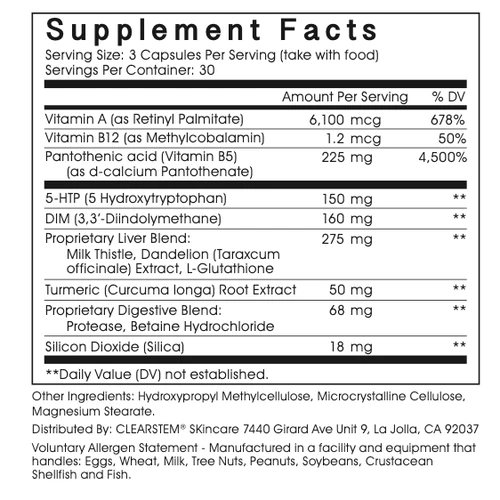 Supplement Facts

Serving Size: 3 Capsules Per Serving (take with food)
Servings Per Container: 30

| | Amount Per Serving | % DV |
|---|---|---|
| Vitamin A (as Retinyl Palmitate) | 6,100 mcg | 678% |
| Vitamin B12 (as Methylcobalamin) | 1.2 mcg | 50% |
| Pantothenic acid (Vitamin B5) (as d-calcium Pantothenate) | 225 mg | 4,500% |
| 5-HTP (5 Hydroxytryptophan) | 150 mg | ** |
| DIM (3,3'-Diindolymethane) | 160 mg | ** |
| Proprietary Liver Blend: Milk Thistle, Dandelion (Taraxcum officinale) Extract, L-Glutathione | 275 mg | ** |
| Turmeric (Curcuma longa) Root Extract | 50 mg | ** |
| Proprietary Digestive Blend: Protease, Betaine Hydrochloride | 68 mg | ** |
| Silicon Dioxide (Silica) | 18 mg | ** |

**Daily Value (DV) not established.

Other Ingredients: Hydroxypropyl Methylcellulose, Microcrystalline Cellulose, Magnesium Stearate.

Distributed By: CLEARSTEM® SKincare 7440 Girard Ave Unit 9, La Jolla, CA 92037

Voluntary Allergen Statement - Manufactured in a facility and equipment that handles: Eggs, Wheat, Milk, Tree Nuts, Peanuts, Soybeans, Crustacean Shellfish and Fish.